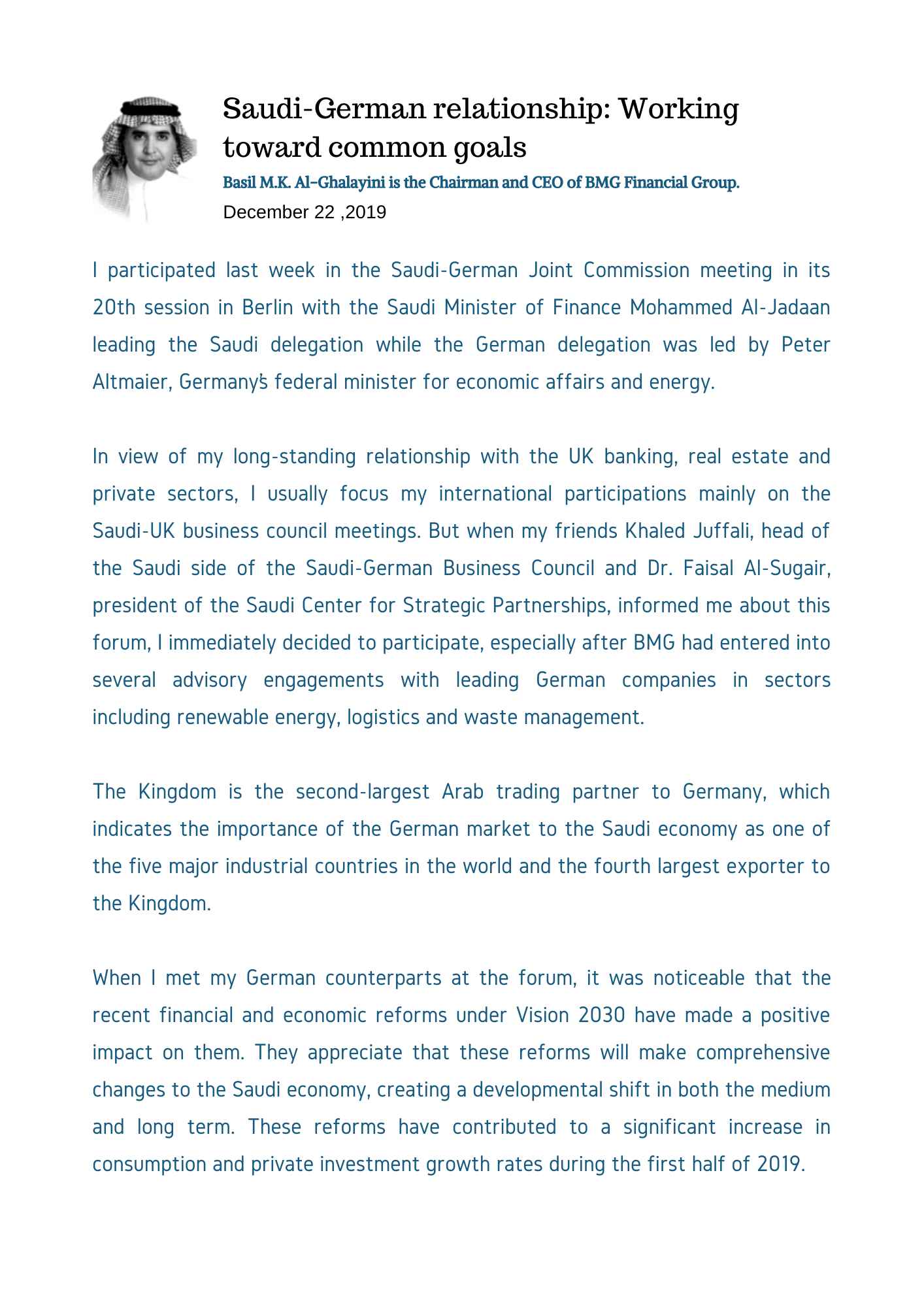 Saudi-German relationship: Working toward common goals

Basil M.K. Al-Ghalayini is the Chairman and CEO of BMG Financial Group.

December 22 ,2019

I participated last week in the Saudi-German Joint Commission meeting in its 20th session in Berlin with the Saudi Minister of Finance Mohammed Al-Jadaan leading the Saudi delegation while the German delegation was led by Peter Altmaier, Germany's federal minister for economic affairs and energy.

In view of my long-standing relationship with the UK banking, real estate and private sectors, I usually focus my international participations mainly on the Saudi-UK business council meetings. But when my friends Khaled Juffali, head of the Saudi side of the Saudi-German Business Council and Dr. Faisal Al-Sugair, president of the Saudi Center for Strategic Partnerships, informed me about this forum, I immediately decided to participate, especially after BMG had entered into several advisory engagements with leading German companies in sectors including renewable energy, logistics and waste management.

The Kingdom is the second-largest Arab trading partner to Germany, which indicates the importance of the German market to the Saudi economy as one of the five major industrial countries in the world and the fourth largest exporter to the Kingdom.

When I met my German counterparts at the forum, it was noticeable that the recent financial and economic reforms under Vision 2030 have made a positive impact on them. They appreciate that these reforms will make comprehensive changes to the Saudi economy, creating a developmental shift in both the medium and long term. These reforms have contributed to a significant increase in consumption and private investment growth rates during the first half of 2019.